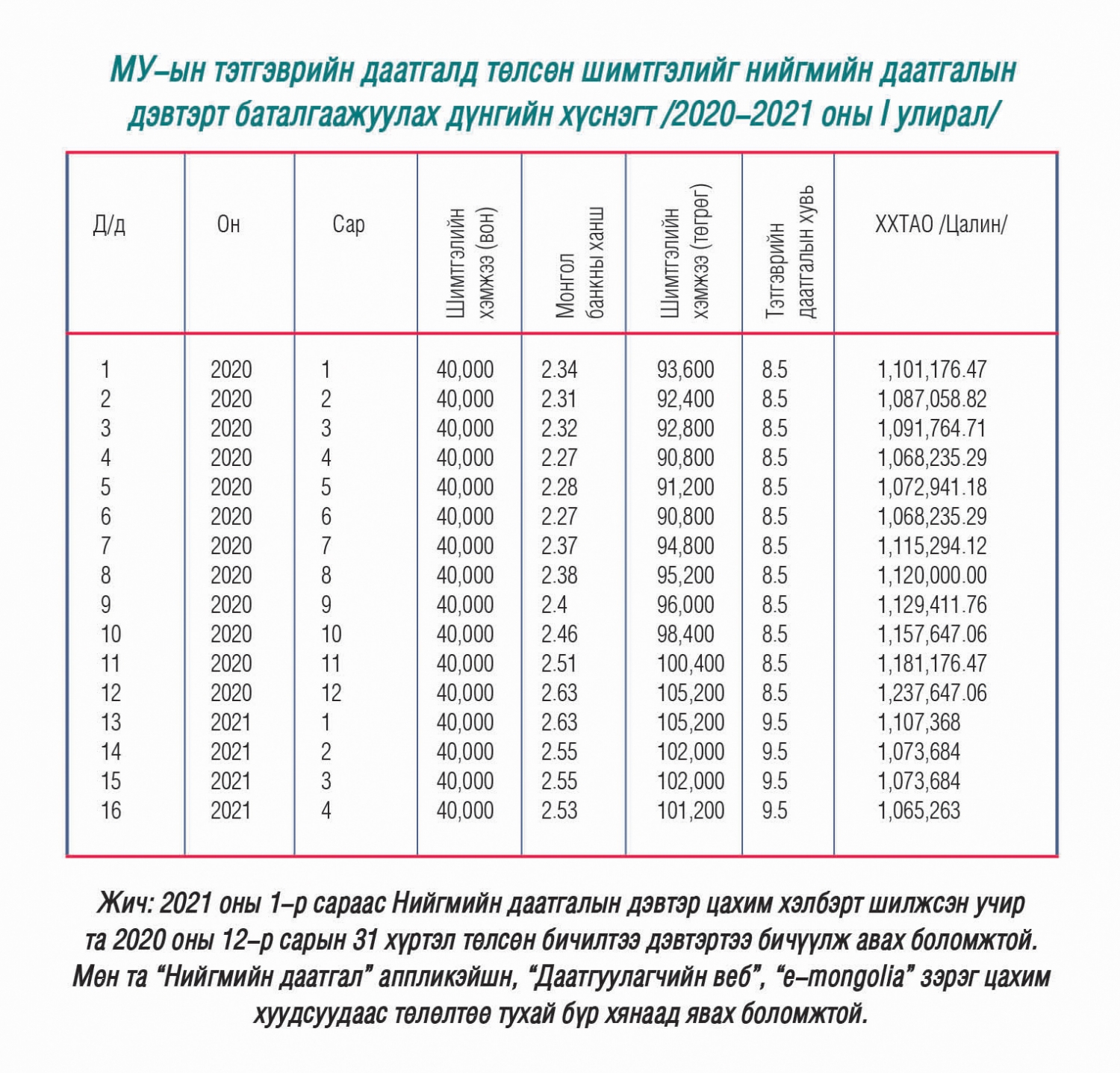 МУ–ын тэтгэврийн даатгалд төлсөн шимтгэлийг нийгмийн даатгалын дэвтэрт баталгаажуулах дүнгийн хүснэгт /2020–2021 оны I улирал/

| Д/д | Он | Сар | Шимтгэлийн хэмжээ (вон) | Монгол банкны ханш | Шимтгэлийн хэмжээ (төгрөг) | Тэтгэврийн даатгалын хувь | ХХТАО /Цалин/ |
|---|---|---|---|---|---|---|---|
| 1 | 2020 | 1 | 40,000 | 2.34 | 93,600 | 8.5 | 1,101,176.47 |
| 2 | 2020 | 2 | 40,000 | 2.31 | 92,400 | 8.5 | 1,087,058.82 |
| 3 | 2020 | 3 | 40,000 | 2.32 | 92,800 | 8.5 | 1,091,764.71 |
| 4 | 2020 | 4 | 40,000 | 2.27 | 90,800 | 8.5 | 1,068,235.29 |
| 5 | 2020 | 5 | 40,000 | 2.28 | 91,200 | 8.5 | 1,072,941.18 |
| 6 | 2020 | 6 | 40,000 | 2.27 | 90,800 | 8.5 | 1,068,235.29 |
| 7 | 2020 | 7 | 40,000 | 2.37 | 94,800 | 8.5 | 1,115,294.12 |
| 8 | 2020 | 8 | 40,000 | 2.38 | 95,200 | 8.5 | 1,120,000.00 |
| 9 | 2020 | 9 | 40,000 | 2.4 | 96,000 | 8.5 | 1,129,411.76 |
| 10 | 2020 | 10 | 40,000 | 2.46 | 98,400 | 8.5 | 1,157,647.06 |
| 11 | 2020 | 11 | 40,000 | 2.51 | 100,400 | 8.5 | 1,181,176.47 |
| 12 | 2020 | 12 | 40,000 | 2.63 | 105,200 | 8.5 | 1,237,647.06 |
| 13 | 2021 | 1 | 40,000 | 2.63 | 105,200 | 9.5 | 1,107,368 |
| 14 | 2021 | 2 | 40,000 | 2.55 | 102,000 | 9.5 | 1,073,684 |
| 15 | 2021 | 3 | 40,000 | 2.55 | 102,000 | 9.5 | 1,073,684 |
| 16 | 2021 | 4 | 40,000 | 2.53 | 101,200 | 9.5 | 1,065,263 |

Жич: 2021 оны 1–р сараас Нийгмийн даатгалын дэвтэр цахим хэлбэрт шилжсэн учир та 2020 оны 12–р сарын 31 хүртэл төлсөн бичилтээ дэвтэртээ бичүүлж авах боломжтой. Мөн та “Нийгмийн даатгал” аппликэйшн, “Даатгуулагчийн веб”, “e–mongolia” зэрэг цахим хуудсуудаас төлөлтөө тухай бүр хянаад явах боломжтой.